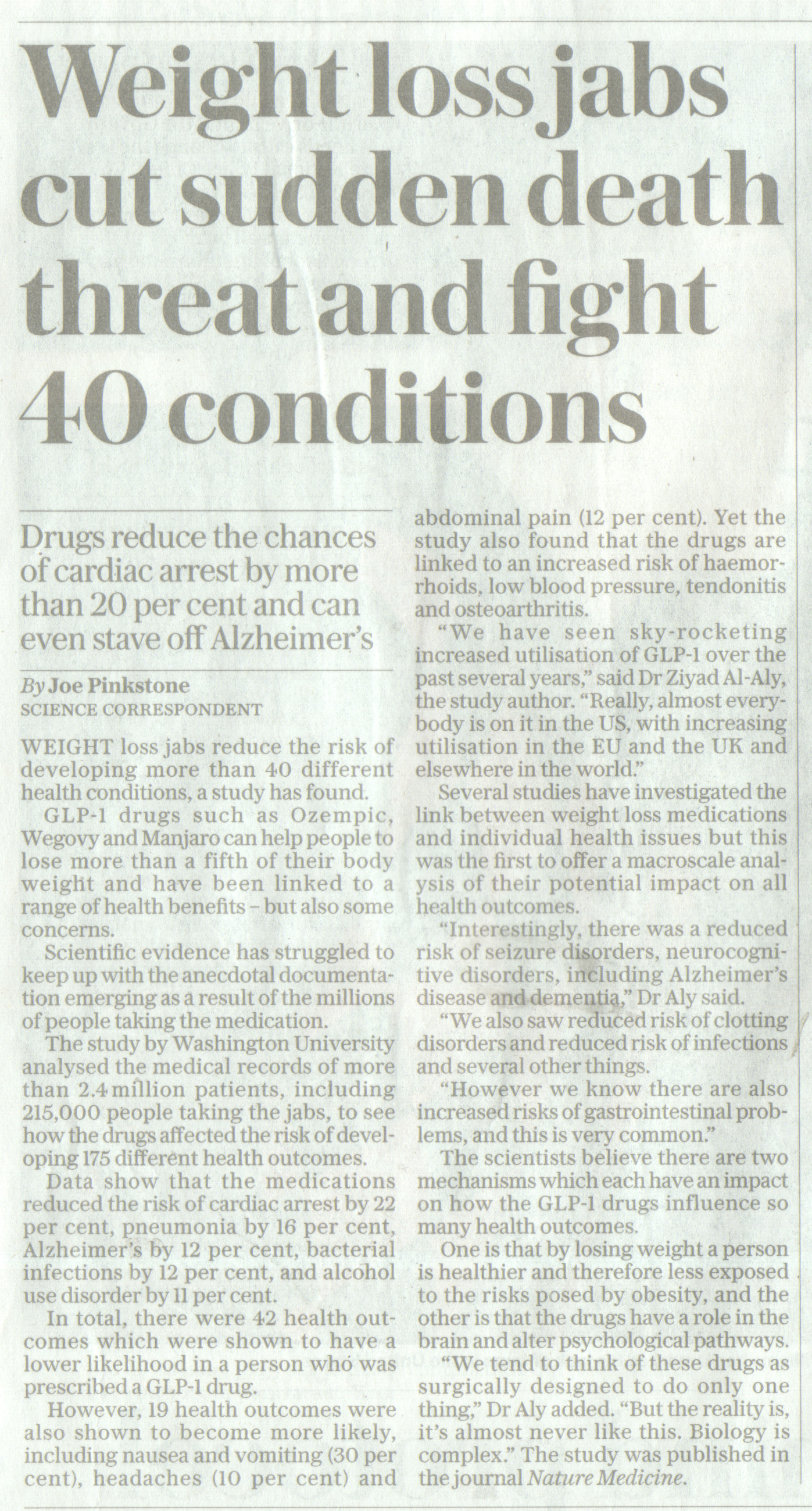 Weight loss jabs cut sudden death threat and fight 40 conditions

Drugs reduce the chances of cardiac arrest by more than 20 per cent and can even stave off Alzheimer's

By Joe Pinkstone
SCIENCE CORRESPONDENT

WEIGHT loss jabs reduce the risk of developing more than 40 different health conditions, a study has found.

GLP-1 drugs such as Ozempic, Wegovy and Manjaro can help people to lose more than a fifth of their body weight and have been linked to a range of health benefits – but also some concerns.

Scientific evidence has struggled to keep up with the anecdotal documentation emerging as a result of the millions of people taking the medication.

The study by Washington University analysed the medical records of more than 2.4 million patients, including 215,000 people taking the jabs, to see how the drugs affected the risk of developing 175 different health outcomes.

Data show that the medications reduced the risk of cardiac arrest by 22 per cent, pneumonia by 16 per cent, Alzheimer's by 12 per cent, bacterial infections by 12 per cent, and alcohol use disorder by 11 per cent.

In total, there were 42 health outcomes which were shown to have a lower likelihood in a person who was prescribed a GLP-1 drug.

However, 19 health outcomes were also shown to become more likely, including nausea and vomiting (30 per cent), headaches (10 per cent) and abdominal pain (12 per cent). Yet the study also found that the drugs are linked to an increased risk of haemorrhoids, low blood pressure, tendonitis and osteoarthritis.

"We have seen sky-rocketing increased utilisation of GLP-1 over the past several years," said Dr Ziyad Al-Aly, the study author. "Really, almost everybody is on it in the US, with increasing utilisation in the EU and the UK and elsewhere in the world."

Several studies have investigated the link between weight loss medications and individual health issues but this was the first to offer a macroscale analysis of their potential impact on all health outcomes.

"Interestingly, there was a reduced risk of seizure disorders, neurocognitive disorders, including Alzheimer's disease and dementia," Dr Aly said.

"We also saw reduced risk of clotting disorders and reduced risk of infections and several other things.

"However we know there are also increased risks of gastrointestinal problems, and this is very common."

The scientists believe there are two mechanisms which each have an impact on how the GLP-1 drugs influence so many health outcomes.

One is that by losing weight a person is healthier and therefore less exposed to the risks posed by obesity, and the other is that the drugs have a role in the brain and alter psychological pathways.

"We tend to think of these drugs as surgically designed to do only one thing," Dr Aly added. "But the reality is, it's almost never like this. Biology is complex." The study was published in the journal Nature Medicine.